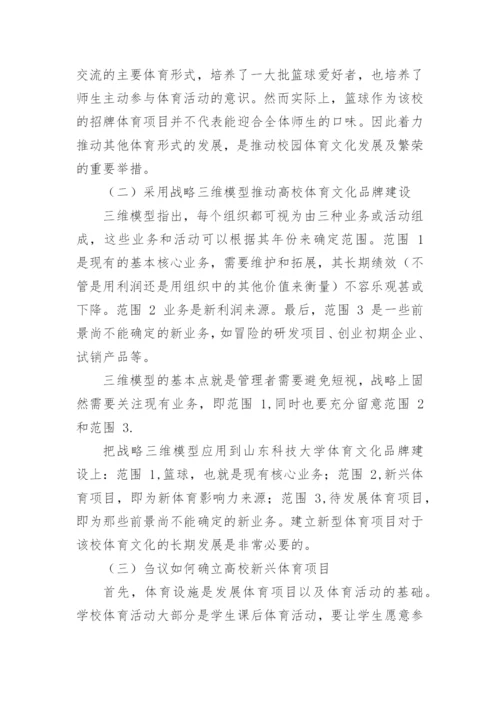 交流的主要体育形式，培养了一大批篮球爱好者，也培养了师生主动参与体育活动的意识。然而实际上，篮球作为该校的招牌体育项目并不代表能迎合全体师生的口味。因此着力推动其他体育形式的发展，是推动校园体育文化发展及繁荣的重要举措。

（二）采用战略三维模型推动高校体育文化品牌建设

三维模型指出，每个组织都可视为由三种业务或活动组成，这些业务和活动可以根据其年份来确定范围。范围 1 是现有的基本核心业务，需要维护和拓展，其长期绩效（不管是用利润还是用组织中的其他价值来衡量）不容乐观甚或下降。范围 2 业务是新利润来源。最后，范围 3 是一些前景尚不能确定的新业务，如冒险的研发项目、创业初期企业、试销产品等。

三维模型的基本点就是管理者需要避免短视，战略上固然需要关注现有业务，即范围 1,同时也要充分留意范围 2 和范围 3.

把战略三维模型应用到山东科技大学体育文化品牌建设上：范围 1,篮球，也就是现有核心业务；范围 2,新兴体育项目，即为新体育影响力来源；范围 3,待发展体育项目，即为那些前景尚不能确定的新业务。建立新型体育项目对于该校体育文化的长期发展是非常必要的。

（三）刍议如何确立高校新兴体育项目

首先，体育设施是发展体育项目以及体育活动的基础。学校体育活动大部分是学生课后体育活动，要让学生愿意参